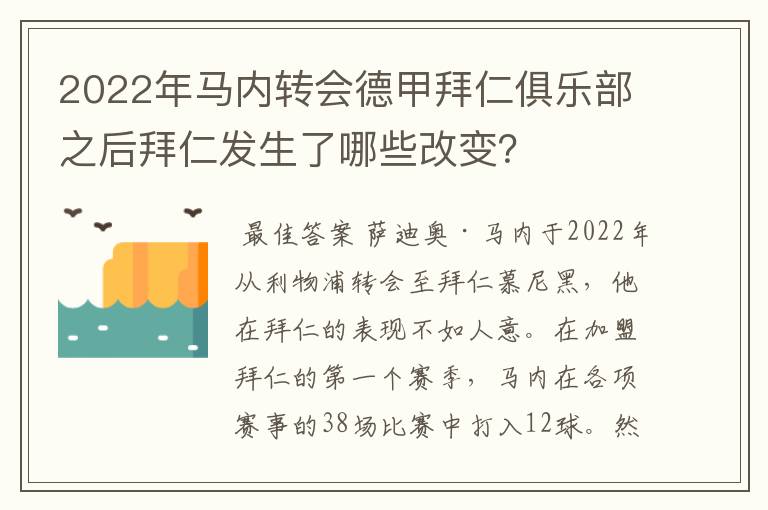 2022年马内转会德甲拜仁俱乐部之后拜仁发生了哪些改变?

最佳答案 萨迪奥·马内于2022年从利物浦转会至拜仁慕尼黑，他在拜仁的表现不如人意。在加盟拜仁的第一个赛季，马内在各项赛事的38场比赛中打入12球。然